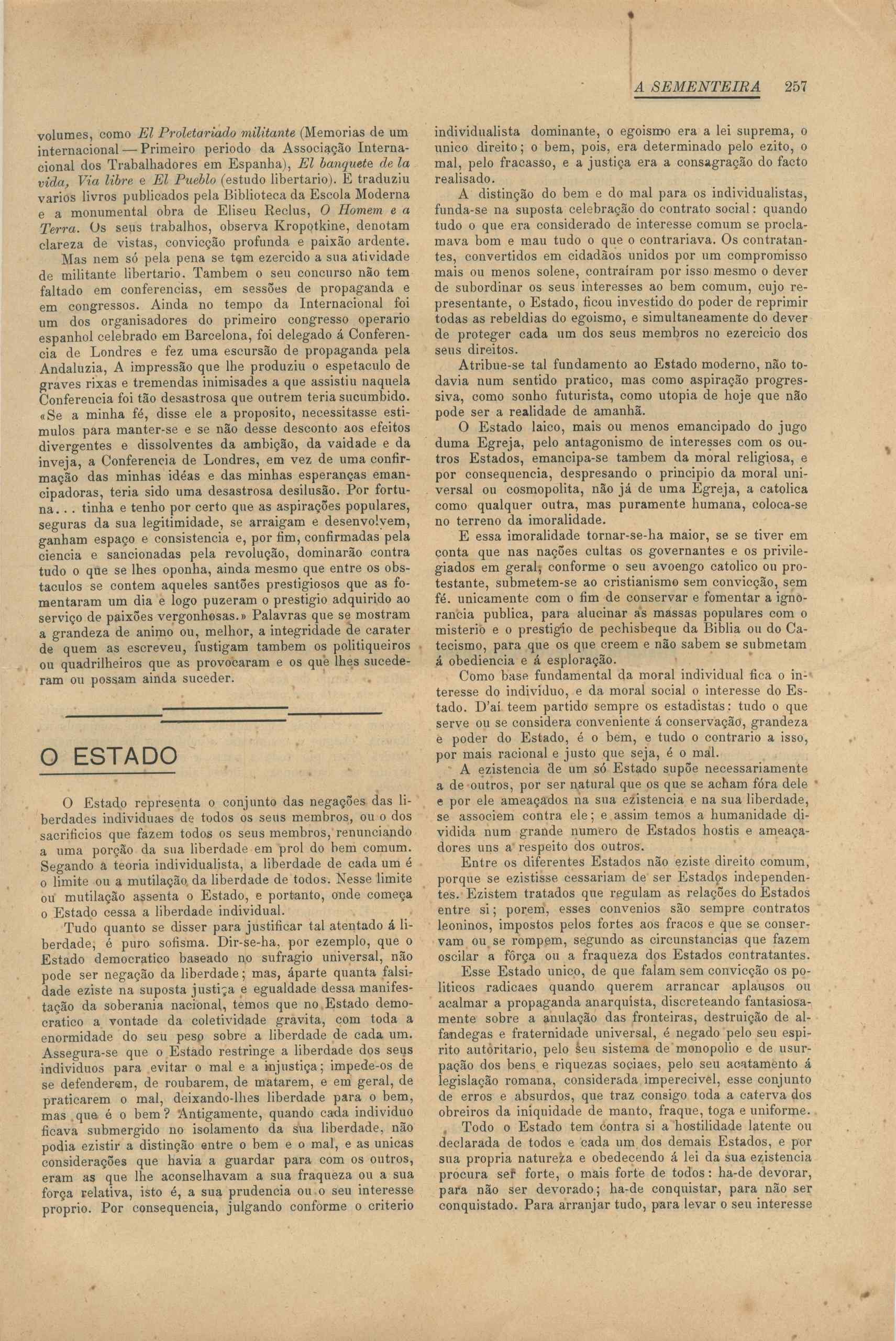 A SEMENTEIRA 257

volumes, como El Proletariado militante (Memorias de um internacional — Primeiro periodo da Associação Internacional dos Trabalhadores em Espanha), El banquete de la vida, Via libre e El Pueblo (estudo libertario). E traduziu varios livros publicados pela Biblioteca da Escola Moderna e a monumental obra de Eliseu Reclus, O Homem e a Terra. Os seus trabalhos, observa Kropotkine, denotam clareza de vistas, convicção profunda e paixão ardente.

Mas nem só pela pena se tem ezercido a sua atividade de militante libertario. Tambem o seu concurso não tem faltado em conferencias, em sessões de propaganda e em congressos. Ainda no tempo da Internacional foi um dos organisadores do primeiro congresso operario espanhol celebrado em Barcelona, foi delegado á Conferencia de Londres e fez uma escursão de propaganda pela Andaluzia, A impressão que lhe produziu o espetaculo de graves rixas e tremendas inimisades a que assistiu naquela Conferencia foi tão desastrosa que outrem teria sucumbido. «Se a minha fé, disse ele a proposito, necessitasse estimulos para manter-se e se não desse desconto aos efeitos divergentes e dissolventes da ambição, da vaidade e da inveja, a Conferencia de Londres, em vez de uma confirmação das minhas idéas e das minhas esperanças emancipadoras, teria sido uma desastrosa desilusão. Por fortuna... tinha e tenho por certo que as aspirações populares, seguras da sua legitimidade, se arraigam e desenvolvem, ganham espaço e consistencia e, por fim, confirmadas pela ciencia e sancionadas pela revolução, dominarão contra tudo o que se lhes oponha, ainda mesmo que entre os obstaculos se contem aqueles santões prestigiosos que as fomentaram um dia e logo puzeram o prestigio adquirido ao serviço de paixões vergonhosas.» Palavras que se mostram a grandeza de animo ou, melhor, a integridade de carater de quem as escreveu, fustigam tambem os politiqueiros ou quadrilheiros que as provocaram e os que lhes sucederam ou possam ainda suceder.

O ESTADO

O Estado representa o conjunto das negações das liberdades individuaes de todos os seus membros, ou o dos sacrificios que fazem todos os seus membros, renunciando a uma porção da sua liberdade em prol do bem comum. Segando a teoria individualista, a liberdade de cada um é o limite ou a mutilação da liberdade de todos. Nesse limite ou mutilação assenta o Estado, e portanto, onde começa o Estado cessa a liberdade individual.

Tudo quanto se disser para justificar tal atentado á liberdade, é puro sofisma. Dir-se-ha, por ezemplo, que o Estado democratico baseado no sufragio universal, não pode ser negação da liberdade; mas, áparte quanta falsidade eziste na suposta justiça e egualdade dessa manifestação da soberania nacional, temos que no Estado democratico a vontade da coletividade gravita, com toda a enormidade do seu peso sobre a liberdade de cada um. Assegura-se que o Estado restringe a liberdade dos seus individuos para evitar o mal e a injustiça; impede-os de se defenderem, de roubarem, de matarem, e em geral, de praticarem o mal, deixando-lhes liberdade para o bem, mas que é o bem? Antigamente, quando cada individuo ficava submergido no isolamento da sua liberdade, não podia ezistir a distinção entre o bem e o mal, e as unicas considerações que havia a guardar para com os outros, eram as que lhe aconselhavam a sua fraqueza ou a sua força relativa, isto é, a sua prudencia ou o seu interesse proprio. Por consequencia, julgando conforme o criterio individualista dominante, o egoismo era a lei suprema, o unico direito; o bem, pois, era determinado pelo ezito, o mal, pelo fracasso, e a justiça era a consagração do facto realisado.

A distinção do bem e do mal para os individualistas, funda-se na suposta celebração do contrato social: quando tudo o que era considerado de interesse comum se proclamava bom e mau tudo o que o contrariava. Os contratantes, convertidos em cidadãos unidos por um compromisso mais ou menos solene, contraíram por isso mesmo o dever de subordinar os seus interesses ao bem comum, cujo representante, o Estado, ficou investido do poder de reprimir todas as rebeldias do egoismo, e simultaneamente do dever de proteger cada um dos seus membros no ezercicio dos seus direitos.

Atribue-se tal fundamento ao Estado moderno, não todavia num sentido pratico, mas como aspiração progressiva, como sonho futurista, como utopia de hoje que não pode ser a realidade de amanhã.

O Estado laico, mais ou menos emancipado do jugo duma Egreja, pelo antagonismo de interesses com os outros Estados, emancipa-se tambem da moral religiosa, e por consequencia, despresando o principio da moral universal ou cosmopolita, não já de uma Egreja, a catolica como qualquer outra, mas puramente humana, coloca-se no terreno da imoralidade.

E essa imoralidade tornar-se-ha maior, se se tiver em conta que nas nações cultas os governantes e os privilegiados em geral, conforme o seu avoengo catolico ou protestante, submetem-se ao cristianismo sem convicção, sem fé. unicamente com o fim de conservar e fomentar a ignorancia publica, para alucinar as massas populares com o misterio e o prestigio de pechisbeque da Biblia ou do Catecismo, para que os que creem e não sabem se submetam á obediencia e á esploração.

Como base fundamental da moral individual fica o interesse do individuo, e da moral social o interesse do Estado. D'aí teem partido sempre os estadistas: tudo o que serve ou se considera conveniente á conservação, grandeza e poder do Estado, é o bem, e tudo o contrario a isso, por mais racional e justo que seja, é o mal.

A ezistencia de um só Estado supõe necessariamente a de outros, por ser natural que os que se acham fóra dele e por ele ameaçados na sua ezistencia e na sua liberdade, se associem contra ele; e assim temos a humanidade dividida num grande numero de Estados hostis e ameaçadores uns a respeito dos outros.

Entre os diferentes Estados não eziste direito comum, porque se ezistisse cessariam de ser Estados independentes. Ezistem tratados que regulam as relações do Estados entre si; porem, esses convenios são sempre contratos leoninos, impostos pelos fortes aos fracos e que se conservam ou se rompem, segundo as circunstancias que fazem oscilar a fôrça ou a fraqueza dos Estados contratantes.

Esse Estado unico, de que falam sem convicção os politicos radicaes quando querem arrancar aplausos ou acalmar a propaganda anarquista, discreteando fantasiosamente sobre a anulação das fronteiras, destruição de alfandegas e fraternidade universal, é negado pelo seu espirito autoritario, pelo seu sistema de monopolio e de usurpação dos bens e riquezas sociaes, pelo seu acatamento á legislação romana, considerada imperecivel, esse conjunto de erros e absurdos, que traz consigo toda a caterva dos obreiros da iniquidade de manto, fraque, toga e uniforme.

Todo o Estado tem contra si a hostilidade latente ou declarada de todos e cada um dos demais Estados, e por sua propria natureza e obedecendo á lei da sua ezistencia procura ser forte, o mais forte de todos: ha-de devorar, para não ser devorado; ha-de conquistar, para não ser conquistado. Para arranjar tudo, para levar o seu interesse